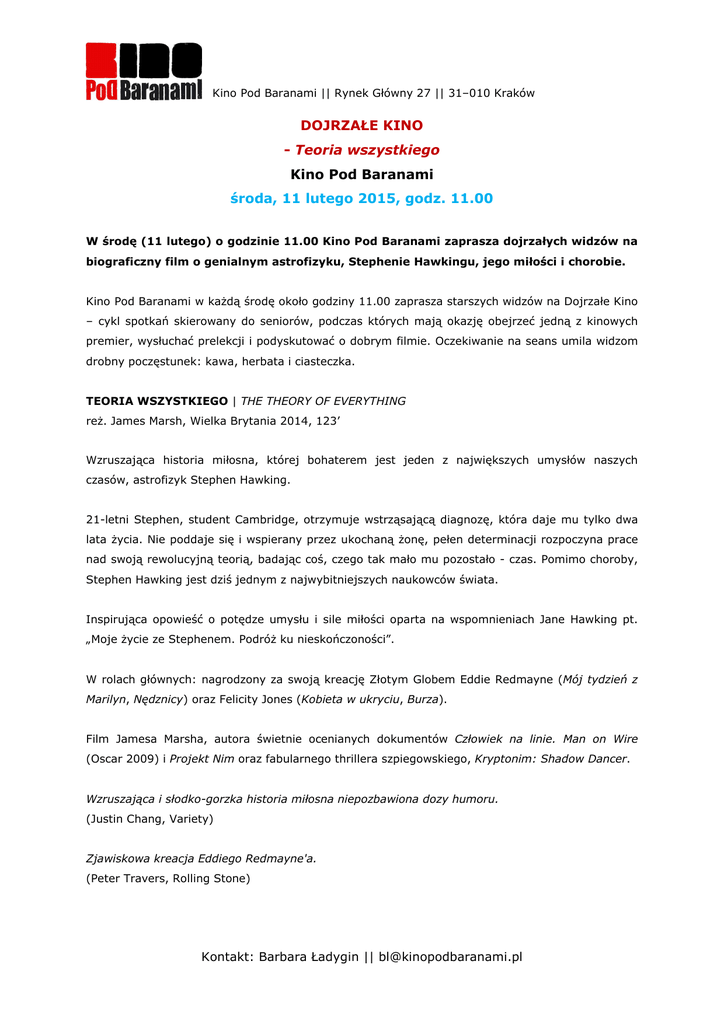 Kino Pod Baranami

Kino Pod Baranami || Rynek Główny 27 || 31–010 Kraków

DOJRZAŁE KINO

- Teoria wszystkiego

Kino Pod Baranami

środa, 11 lutego 2015, godz. 11.00

W środę (11 lutego) o godzinie 11.00 Kino Pod Baranami zaprasza dojrzałych widzów na biograficzny film o genialnym astrofizyku, Stephenie Hawkingu, jego miłości i chorobie.

Kino Pod Baranami w każdą środę około godziny 11.00 zaprasza starszych widzów na Dojrzałe Kino – cykl spotkań skierowany do seniorów, podczas których mają okazję obejrzeć jedną z kinowych premier, wysłuchać prelekcji i podyskutować o dobrym filmie. Oczekiwanie na seans umila widzom drobny poczęstunek: kawa, herbata i ciasteczka.

TEORIA WSZYSTKIEGO | THE THEORY OF EVERYTHING
reż. James Marsh, Wielka Brytania 2014, 123'

Wzruszająca historia miłosna, której bohaterem jest jeden z największych umysłów naszych czasów, astrofizyk Stephen Hawking.

21-letni Stephen, student Cambridge, otrzymuje wstrząsającą diagnozę, która daje mu tylko dwa lata życia. Nie poddaje się i wspierany przez ukochaną żonę, pełen determinacji rozpoczyna prace nad swoją rewolucyjną teorią, badając coś, czego tak mało mu pozostało - czas. Pomimo choroby, Stephen Hawking jest dziś jednym z najwybitniejszych naukowców świata.

Inspirująca opowieść o potędze umysłu i sile miłości oparta na wspomnieniach Jane Hawking pt. „Moje życie ze Stephenem. Podróż ku nieskończoności".

W rolach głównych: nagrodzony za swoją kreację Złotym Globem Eddie Redmayne (Mój tydzień z Marilyn, Nędznicy) oraz Felicity Jones (Kobieta w ukryciu, Burza).

Film Jamesa Marsha, autora świetnie ocenianych dokumentów Człowiek na linie. Man on Wire (Oscar 2009) i Projekt Nim oraz fabularnego thrillera szpiegowskiego, Kryptonim: Shadow Dancer.

Wzruszająca i słodko-gorzka historia miłosna niepozbawiona dozy humoru.
(Justin Chang, Variety)

Zjawiskowa kreacja Eddiego Redmayne'a.
(Peter Travers, Rolling Stone)

Kontakt: Barbara Ładygin || bl@kinopodbaranami.pl